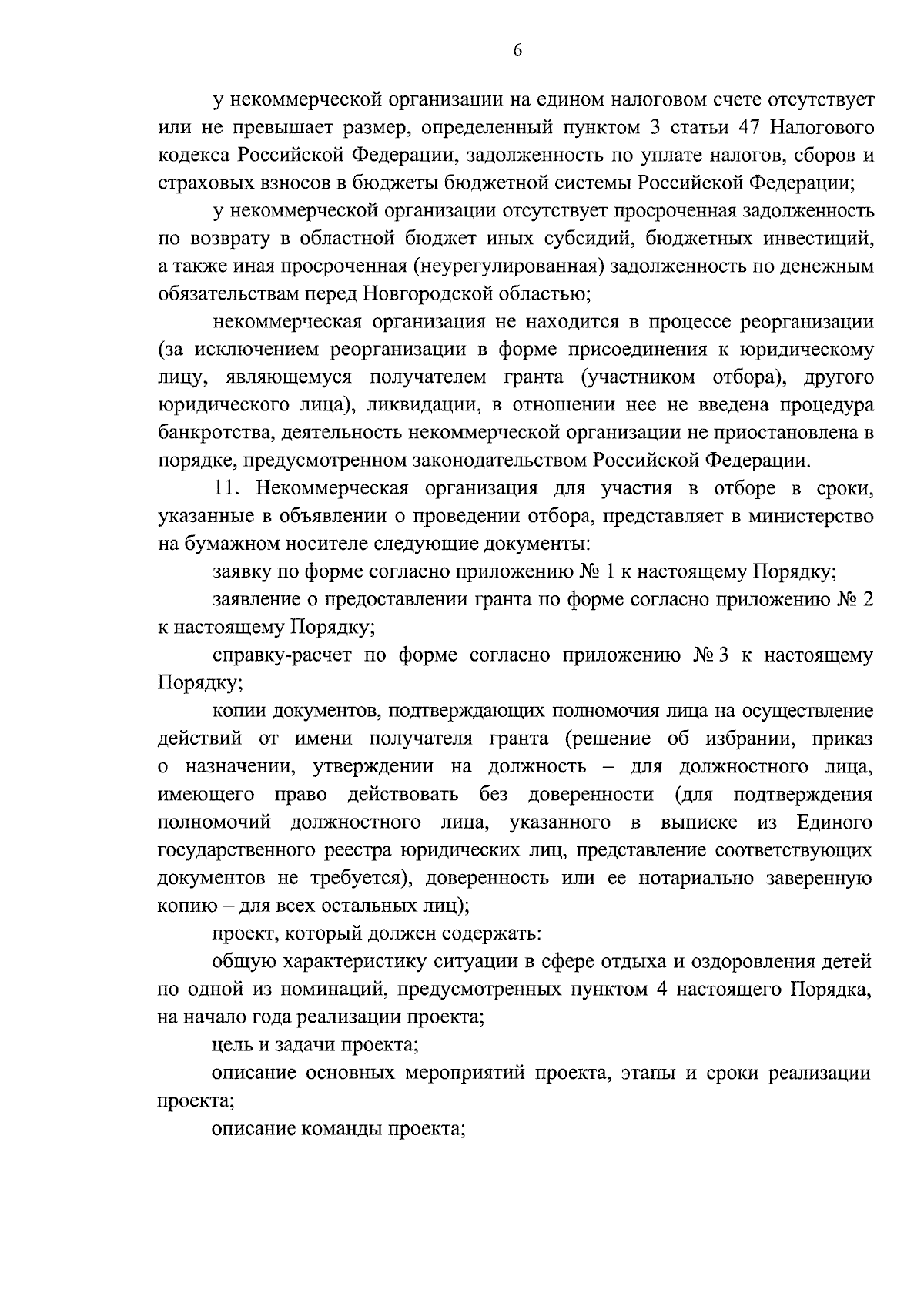 6

у некоммерческой организации на едином налоговом счете отсутствует или не превышает размер, определенный пунктом 3 статьи 47 Налогового кодекса Российской Федерации, задолженность по уплате налогов, сборов и страховых взносов в бюджеты бюджетной системы Российской Федерации;

у некоммерческой организации отсутствует просроченная задолженность по возврату в областной бюджет иных субсидий, бюджетных инвестиций, а также иная просроченная (неурегулированная) задолженность по денежным обязательствам перед Новгородской областью;

некоммерческая организация не находится в процессе реорганизации (за исключением реорганизации в форме присоединения к юридическому лицу, являющемуся получателем гранта (участником отбора), другого юридического лица), ликвидации, в отношении нее не введена процедура банкротства, деятельность некоммерческой организации не приостановлена в порядке, предусмотренном законодательством Российской Федерации.

11. Некоммерческая организация для участия в отборе в сроки, указанные в объявлении о проведении отбора, представляет в министерство на бумажном носителе следующие документы:

заявку по форме согласно приложению № 1 к настоящему Порядку;

заявление о предоставлении гранта по форме согласно приложению № 2 к настоящему Порядку;

справку-расчет по форме согласно приложению № 3 к настоящему Порядку;

копии документов, подтверждающих полномочия лица на осуществление действий от имени получателя гранта (решение об избрании, приказ о назначении, утверждении на должность – для должностного лица, имеющего право действовать без доверенности (для подтверждения полномочий должностного лица, указанного в выписке из Единого государственного реестра юридических лиц, представление соответствующих документов не требуется), доверенность или ее нотариально заверенную копию – для всех остальных лиц);

проект, который должен содержать:

общую характеристику ситуации в сфере отдыха и оздоровления детей по одной из номинаций, предусмотренных пунктом 4 настоящего Порядка, на начало года реализации проекта;

цель и задачи проекта;

описание основных мероприятий проекта, этапы и сроки реализации проекта;

описание команды проекта;